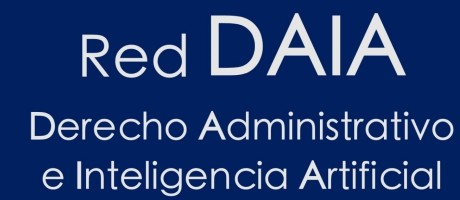 Red DAIA
Derecho Administrativo e Inteligencia Artificial